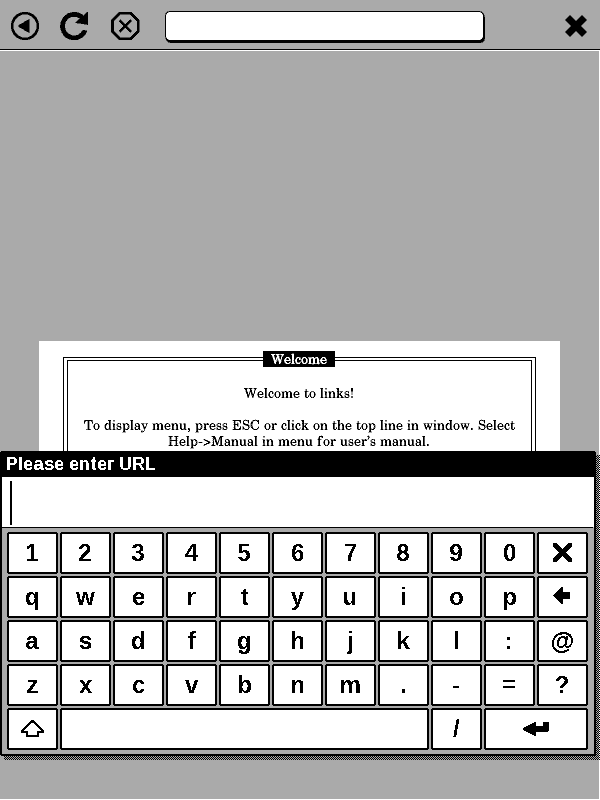 Welcome

Welcome to links!

To display menu, press ESC or click on the top line in window. Select Help->Manual in menu for user's manual.

Please enter URL

1 2 3 4 5 6 7 8 9 0
q w e r t y u i o p
a s d f g h j k l : @
z x c v b n m . - = ?
/